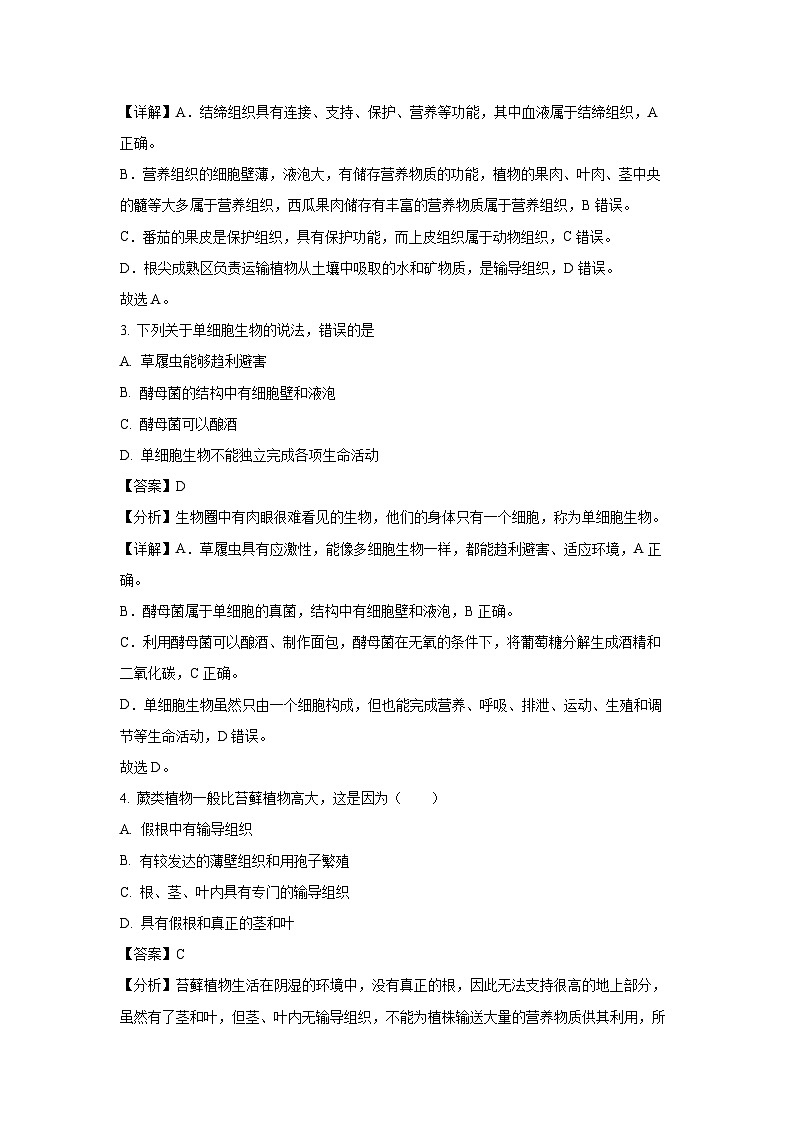 【详解】A．结缔组织具有连接、支持、保护、营养等功能，其中血液属于结缔组织，A正确。

B．营养组织的细胞壁薄，液泡大，有储存营养物质的功能，植物的果肉、叶肉、茎中央的髓等大多属于营养组织，西瓜果肉储存有丰富的营养物质属于营养组织，B错误。

C．番茄的果皮是保护组织，具有保护功能，而上皮组织属于动物组织，C错误。

D．根尖成熟区负责运输植物从土壤中吸取的水和矿物质，是输导组织，D错误。

故选A。

3. 下列关于单细胞生物的说法，错误的是

A. 草履虫能够趋利避害

B. 酵母菌的结构中有细胞壁和液泡

C. 酵母菌可以酿酒

D. 单细胞生物不能独立完成各项生命活动

【答案】D

【分析】生物圈中有肉眼很难看见的生物，他们的身体只有一个细胞，称为单细胞生物。

【详解】A．草履虫具有应激性，能像多细胞生物一样，都能趋利避害、适应环境，A正确。

B．酵母菌属于单细胞的真菌，结构中有细胞壁和液泡，B正确。

C．利用酵母菌可以酿酒、制作面包，酵母菌在无氧的条件下，将葡萄糖分解生成酒精和二氧化碳，C正确。

D．单细胞生物虽然只由一个细胞构成，但也能完成营养、呼吸、排泄、运动、生殖和调节等生命活动，D错误。

故选D。

4. 蕨类植物一般比苔藓植物高大，这是因为（　　）

A. 假根中有输导组织

B. 有较发达的薄壁组织和用孢子繁殖

C. 根、茎、叶内具有专门的输导组织

D. 具有假根和真正的茎和叶

【答案】C

【分析】苔藓植物生活在阴湿的环境中，没有真正的根，因此无法支持很高的地上部分，虽然有了茎和叶，但茎、叶内无输导组织，不能为植株输送大量的营养物质供其利用，所